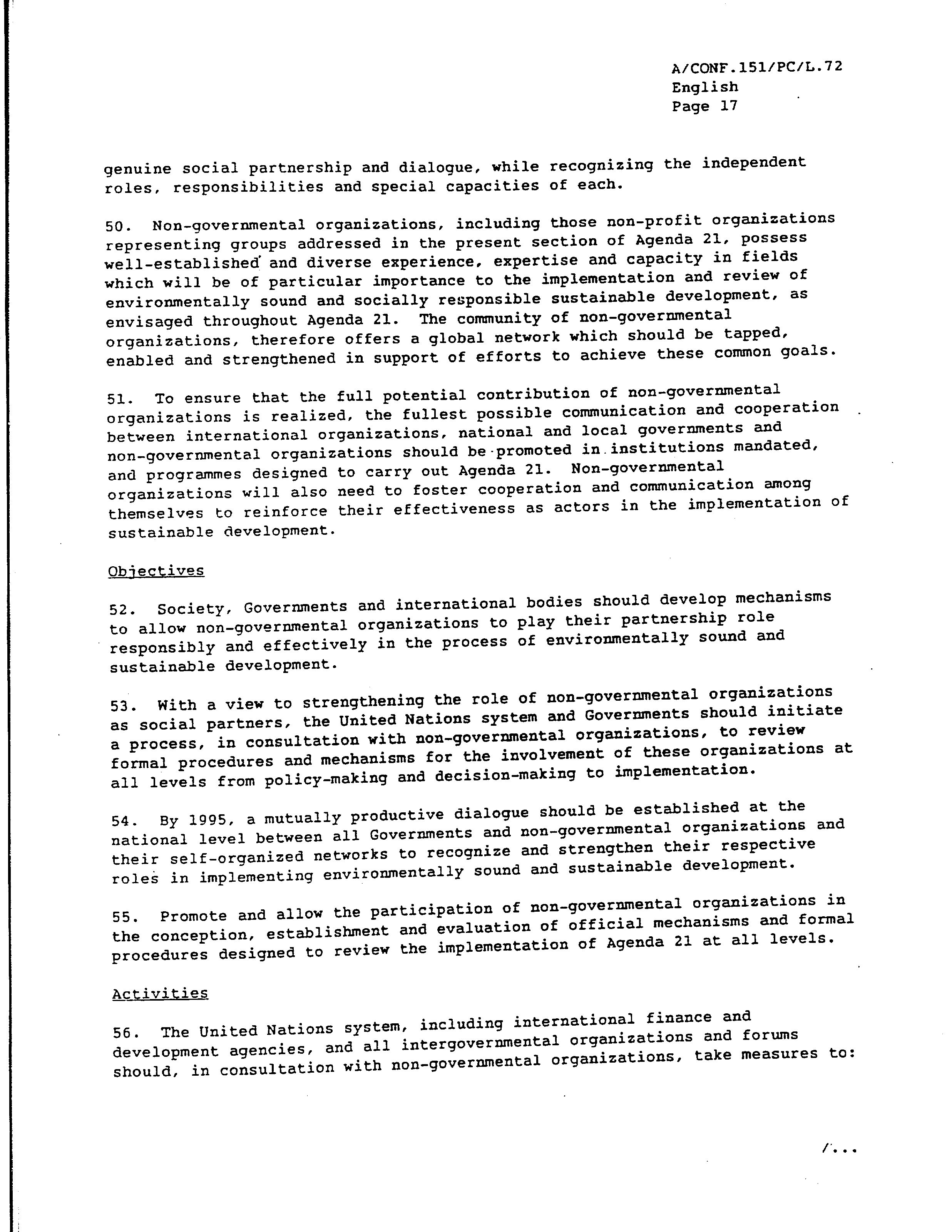 A/CONF.151/PC/L.72
English
Page 17

genuine social partnership and dialogue, while recognizing the independent roles, responsibilities and special capacities of each.

50. Non-governmental organizations, including those non-profit organizations representing groups addressed in the present section of Agenda 21, possess well-established and diverse experience, expertise and capacity in fields which will be of particular importance to the implementation and review of environmentally sound and socially responsible sustainable development, as envisaged throughout Agenda 21. The community of non-governmental organizations, therefore offers a global network which should be tapped, enabled and strengthened in support of efforts to achieve these common goals.

51. To ensure that the full potential contribution of non-governmental organizations is realized, the fullest possible communication and cooperation between international organizations, national and local governments and non-governmental organizations should be promoted in institutions mandated, and programmes designed to carry out Agenda 21. Non-governmental organizations will also need to foster cooperation and communication among themselves to reinforce their effectiveness as actors in the implementation of sustainable development.

Objectives

52. Society, Governments and international bodies should develop mechanisms to allow non-governmental organizations to play their partnership role responsibly and effectively in the process of environmentally sound and sustainable development.

53. With a view to strengthening the role of non-governmental organizations as social partners, the United Nations system and Governments should initiate a process, in consultation with non-governmental organizations, to review formal procedures and mechanisms for the involvement of these organizations at all levels from policy-making and decision-making to implementation.

54. By 1995, a mutually productive dialogue should be established at the national level between all Governments and non-governmental organizations and their self-organized networks to recognize and strengthen their respective roles in implementing environmentally sound and sustainable development.

55. Promote and allow the participation of non-governmental organizations in the conception, establishment and evaluation of official mechanisms and formal procedures designed to review the implementation of Agenda 21 at all levels.

Activities

56. The United Nations system, including international finance and development agencies, and all intergovernmental organizations and forums should, in consultation with non-governmental organizations, take measures to:

/...